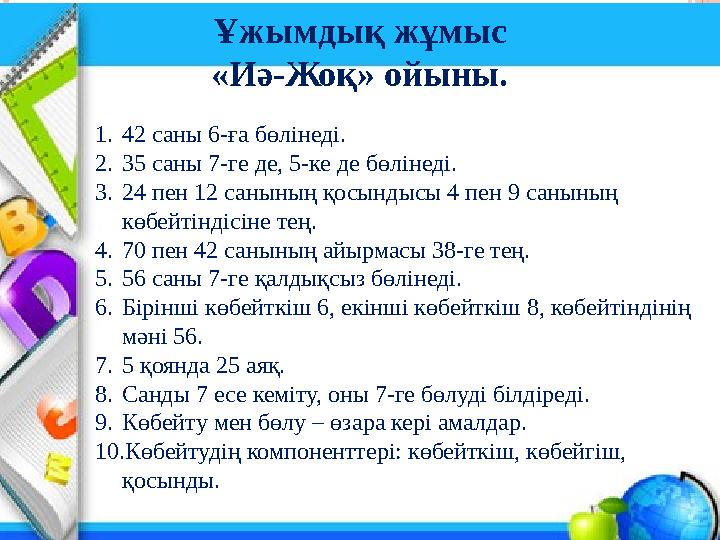 Ұжымдық жұмыс
«Иә-Жоқ» ойыны.

1. 42 саны 6-ға бөлінеді.
2. 35 саны 7-ге де, 5-ке де бөлінеді.
3. 24 пен 12 санының қосындысы 4 пен 9 санының көбейтіндісіне тең.
4. 70 пен 42 санының айырмасы 38-ге тең.
5. 56 саны 7-ге қалдықсыз бөлінеді.
6. Бірінші көбейткіш 6, екінші көбейткіш 8, көбейтіндінің мәні 56.
7. 5 қоянда 25 аяқ.
8. Санды 7 есе кеміту, оны 7-ге бөлуді білдіреді.
9. Көбейту мен бөлу – өзара кері амалдар.
10. Көбейтудің компоненттері: көбейткіш, көбейгіш, қосынды.